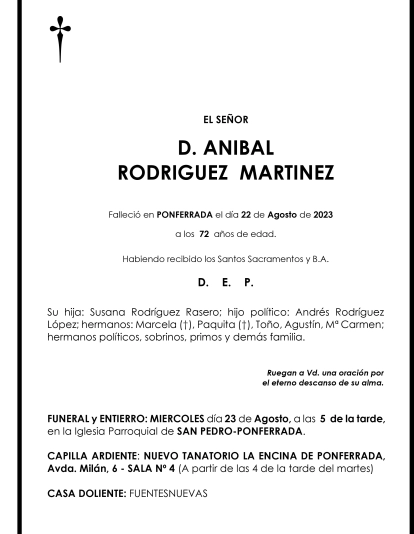 EL SEÑOR

D. ANIBAL
RODRIGUEZ MARTINEZ

Falleció en PONFERRADA el día 22 de Agosto de 2023

a los 72 años de edad.

Habiendo recibido los Santos Sacramentos y B.A.

D. E. P.

Su hija: Susana Rodríguez Rasero; hijo político: Andrés Rodríguez López; hermanos: Marcela (†), Paquita (†), Toño, Agustín, Mª Carmen; hermanos políticos, sobrinos, primos y demás familia.

Ruegan a Vd. una oración por el eterno descanso de su alma.

FUNERAL y ENTIERRO: MIERCOLES día 23 de Agosto, a las 5 de la tarde, en la Iglesia Parroquial de SAN PEDRO-PONFERRADA.

CAPILLA ARDIENTE: NUEVO TANATORIO LA ENCINA DE PONFERRADA, Avda. Milán, 6 - SALA Nº 4 (A partir de las 4 de la tarde del martes)

CASA DOLIENTE: FUENTESNUEVAS